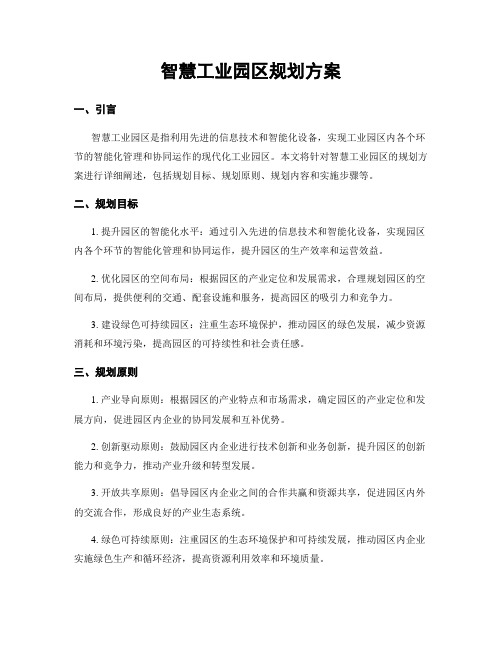 智慧工业园区规划方案

一、引言

智慧工业园区是指利用先进的信息技术和智能化设备，实现工业园区内各个环节的智能化管理和协同运作的现代化工业园区。本文将针对智慧工业园区的规划方案进行详细阐述，包括规划目标、规划原则、规划内容和实施步骤等。

二、规划目标

1. 提升园区的智能化水平：通过引入先进的信息技术和智能化设备，实现园区内各个环节的智能化管理和协同运作，提升园区的生产效率和运营效益。

2. 优化园区的空间布局：根据园区的产业定位和发展需求，合理规划园区的空间布局，提供便利的交通、配套设施和服务，提高园区的吸引力和竞争力。

3. 建设绿色可持续园区：注重生态环境保护，推动园区的绿色发展，减少资源消耗和环境污染，提高园区的可持续性和社会责任感。

三、规划原则

1. 产业导向原则：根据园区的产业特点和市场需求，确定园区的产业定位和发展方向，促进园区内企业的协同发展和互补优势。

2. 创新驱动原则：鼓励园区内企业进行技术创新和业务创新，提升园区的创新能力和竞争力，推动产业升级和转型发展。

3. 开放共享原则：倡导园区内企业之间的合作共赢和资源共享，促进园区内外的交流合作，形成良好的产业生态系统。

4. 绿色可持续原则：注重园区的生态环境保护和可持续发展，推动园区内企业实施绿色生产和循环经济，提高资源利用效率和环境质量。